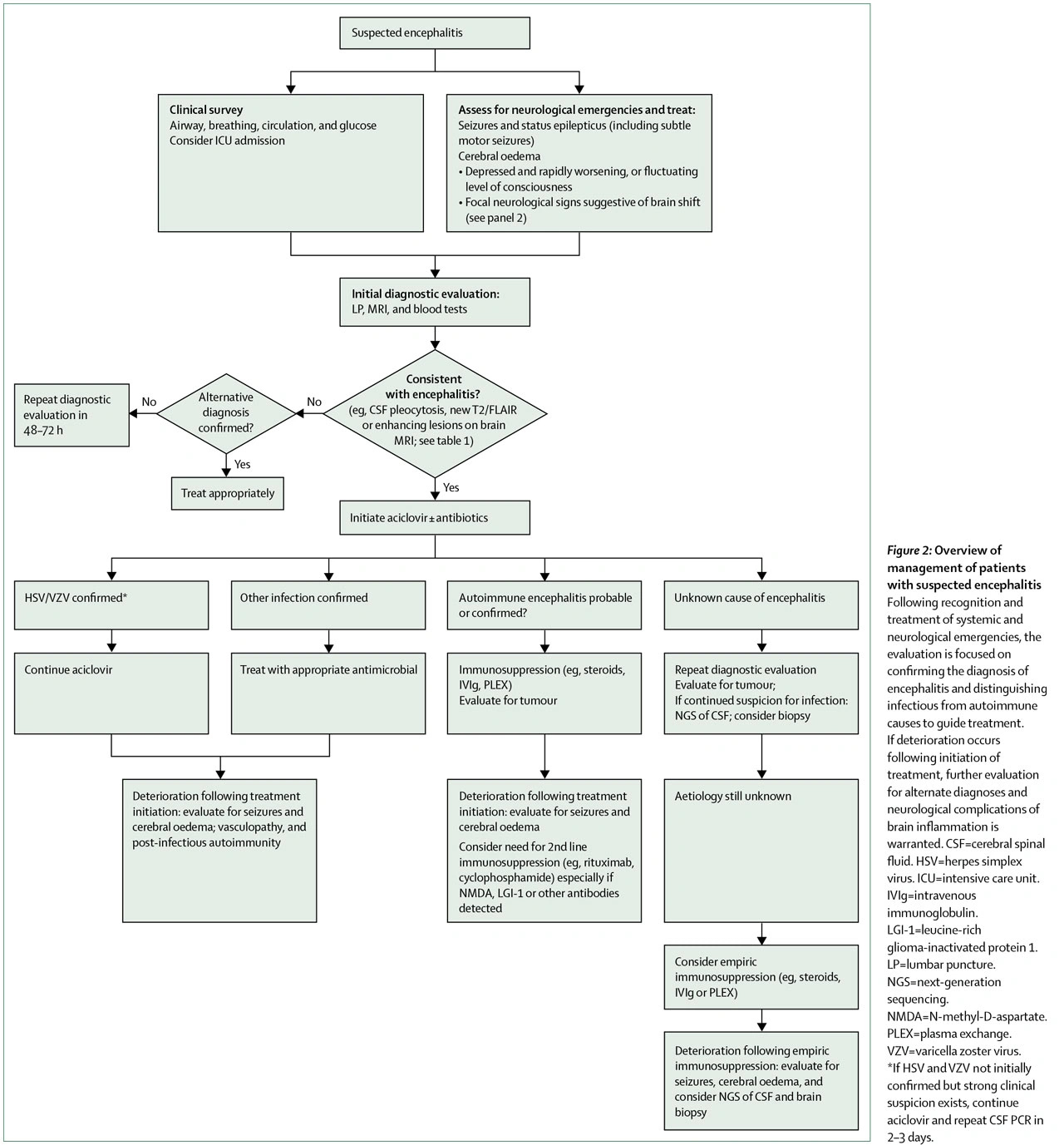 Suspected encephalitis

Clinical survey
Airway, breathing, circulation, and glucose
Consider ICU admission

Assess for neurological emergencies and treat:
Seizures and status epilepticus (including subtle motor seizures)
Cerebral oedema
• Depressed and rapidly worsening, or fluctuating level of consciousness
• Focal neurological signs suggestive of brain shift (see panel 2)

Initial diagnostic evaluation:
LP, MRI, and blood tests

Consistent with encephalitis?
(eg, CSF pleocytosis, new T2/FLAIR or enhancing lesions on brain MRI; see table 1)

No

Alternative diagnosis confirmed?

No

Repeat diagnostic evaluation in 48–72 h

Yes

Treat appropriately

Yes

Initiate aciclovir ± antibiotics

HSV/VZV confirmed*

Continue aciclovir

Other infection confirmed

Treat with appropriate antimicrobial

Deterioration following treatment initiation: evaluate for seizures and cerebral oedema; vasculopathy, and post-infectious autoimmunity

Autoimmune encephalitis probable or confirmed?

Immunosuppression (eg, steroids, IVIg, PLEX)
Evaluate for tumour

Deterioration following treatment initiation: evaluate for seizures and cerebral oedema
Consider need for 2nd line immunosuppression (eg, rituximab, cyclophosphamide) especially if NMDA, LGI-1 or other antibodies detected

Unknown cause of encephalitis

Repeat diagnostic evaluation
Evaluate for tumour;
If continued suspicion for infection: NGS of CSF; consider biopsy

Aetiology still unknown

Consider empiric immunosuppression (eg, steroids, IVIg or PLEX)

Deterioration following empiric immunosuppression: evaluate for seizures, cerebral oedema, and consider NGS of CSF and brain biopsy

Figure 2: Overview of management of patients with suspected encephalitis
Following recognition and treatment of systemic and neurological emergencies, the evaluation is focused on confirming the diagnosis of encephalitis and distinguishing infectious from autoimmune causes to guide treatment. If deterioration occurs following initiation of treatment, further evaluation for alternate diagnoses and neurological complications of brain inflammation is warranted. CSF=cerebral spinal fluid. HSV=herpes simplex virus. ICU=intensive care unit. IVIg=intravenous immunoglobulin. LGI-1=leucine-rich glioma-inactivated protein 1. LP=lumbar puncture. NGS=next-generation sequencing. NMDA=N-methyl-D-aspartate. PLEX=plasma exchange. VZV=varicella zoster virus. *If HSV and VZV not initially confirmed but strong clinical suspicion exists, continue aciclovir and repeat CSF PCR in 2–3 days.